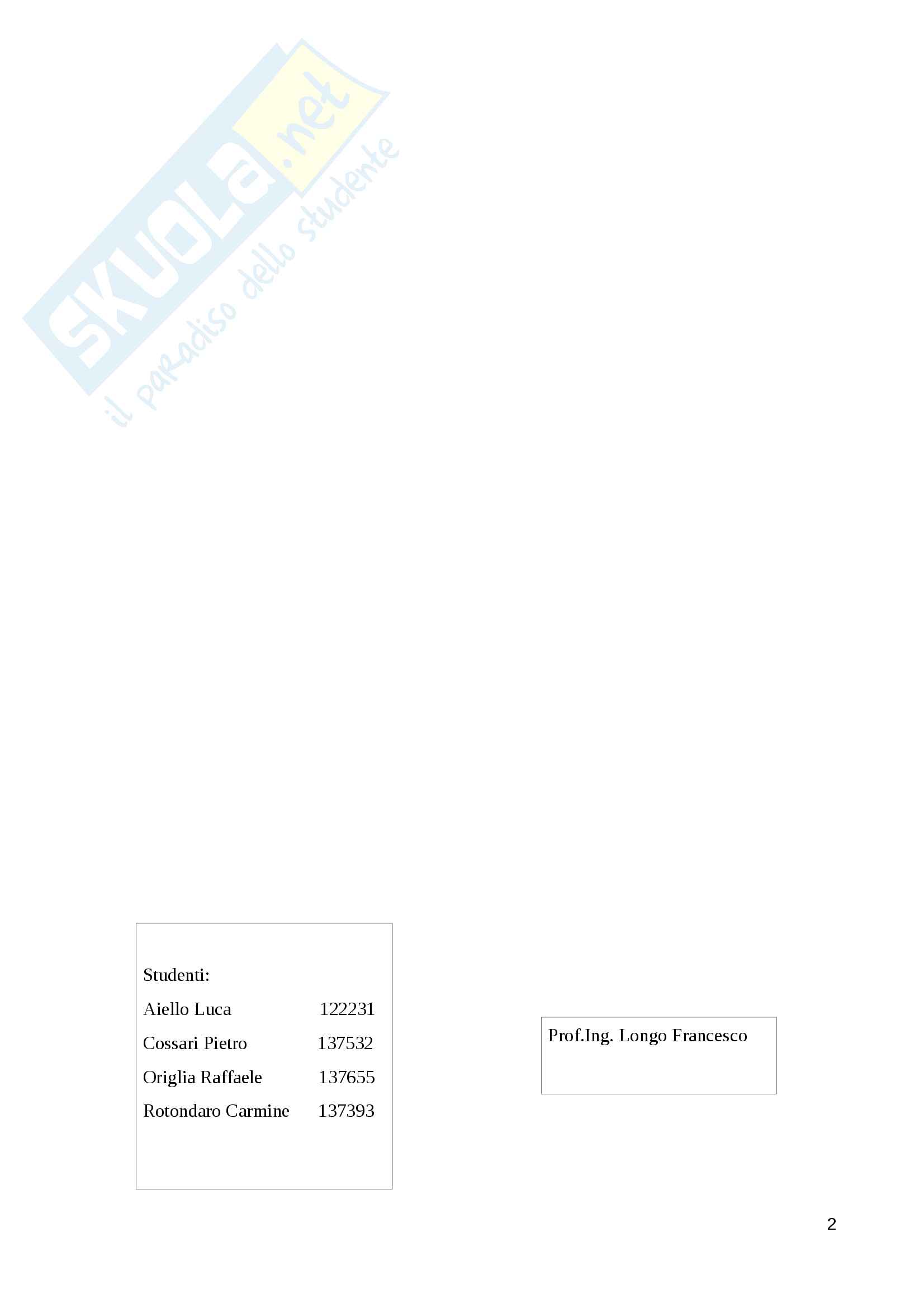 SKUOLA.net
il paradiso dello studente

Studenti:

Aiello Luca 122231

Cossari Pietro 137532

Origlia Raffaele 137655

Rotondaro Carmine 137393

Prof.Ing. Longo Francesco

2